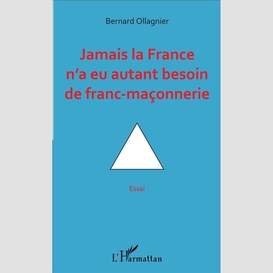 Bernard Ollagnier

Jamais la France n'a eu autant besoin de franc-maçonnerie

Essai

L'Harmattan